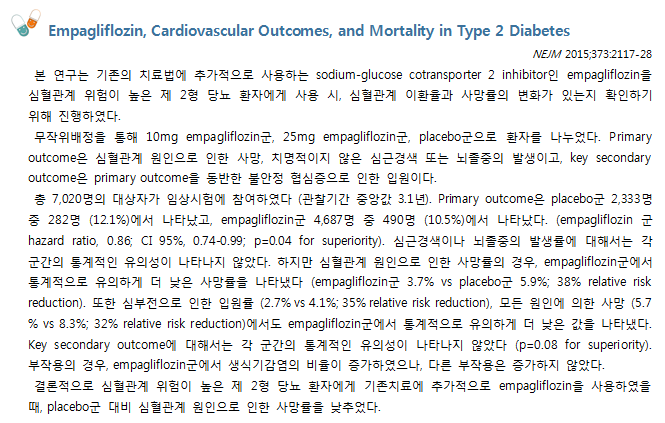 Empagliflozin, Cardiovascular Outcomes, and Mortality in Type 2 Diabetes

NEJM 2015;373:2117-28

본 연구는 기존의 치료법에 추가적으로 사용하는 sodium-glucose cotransporter 2 inhibitor인 empagliflozin을 심혈관계 위험이 높은 제 2형 당뇨 환자에게 사용 시, 심혈관계 이환율과 사망률의 변화가 있는지 확인하기 위해 진행하였다.

무작위배정을 통해 10mg empagliflozin군, 25mg empagliflozin군, placebo군으로 환자를 나누었다. Primary outcome은 심혈관계 원인으로 인한 사망, 치명적이지 않은 심근경색 또는 뇌졸중의 발생이고, key secondary outcome은 primary outcome을 동반한 불안정 협심증으로 인한 입원이다.

총 7,020명의 대상자가 임상시험에 참여하였다 (관찰기간 중앙값 3.1년). Primary outcome은 placebo군 2,333명 중 282명 (12.1%)에서 나타났고, empagliflozin군 4,687명 중 490명 (10.5%)에서 나타났다. (empagliflozin 군 hazard ratio, 0.86; CI 95%, 0.74-0.99; p=0.04 for superiority). 심근경색이나 뇌졸중의 발생률에 대해서는 각 군간의 통계적인 유의성이 나타나지 않았다. 하지만 심혈관계 원인으로 인한 사망률의 경우, empagliflozin군에서 통계적으로 유의하게 더 낮은 사망률을 나타냈다 (empagliflozin군 3.7% vs placebo군 5.9%; 38% relative risk reduction). 또한 심부전으로 인한 입원률 (2.7% vs 4.1%; 35% relative risk reduction), 모든 원인에 의한 사망 (5.7 % vs 8.3%; 32% relative risk reduction)에서도 empagliflozin군에서 통계적으로 유의하게 더 낮은 값을 나타냈다. Key secondary outcome에 대해서는 각 군간의 통계적인 유의성이 나타나지 않았다 (p=0.08 for superiority). 부작용의 경우, empagliflozin군에서 생식기감염의 비율이 증가하였으나, 다른 부작용은 증가하지 않았다.

결론적으로 심혈관계 위험이 높은 제 2형 당뇨 환자에게 기존치료에 추가적으로 empagliflozin을 사용하였을 때, placebo군 대비 심혈관계 원인으로 인한 사망률을 낮추었다.